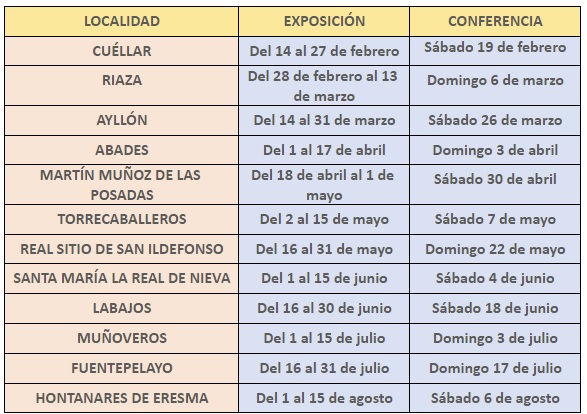 | LOCALIDAD | EXPOSICIÓN | CONFERENCIA |
|---|---|---|
| CUÉLLAR | Del 14 al 27 de febrero | Sábado 19 de febrero |
| RIAZA | Del 28 de febrero al 13 de marzo | Domingo 6 de marzo |
| AYLLÓN | Del 14 al 31 de marzo | Sábado 26 de marzo |
| ABADES | Del 1 al 17 de abril | Domingo 3 de abril |
| MARTÍN MUÑOZ DE LAS POSADAS | Del 18 de abril al 1 de mayo | Sábado 30 de abril |
| TORRECABALLEROS | Del 2 al 15 de mayo | Sábado 7 de mayo |
| REAL SITIO DE SAN ILDEFONSO | Del 16 al 31 de mayo | Domingo 22 de mayo |
| SANTA MARÍA LA REAL DE NIEVA | Del 1 al 15 de junio | Sábado 4 de junio |
| LABAJOS | Del 16 al 30 de junio | Sábado 18 de junio |
| MUÑOVEROS | Del 1 al 15 de julio | Domingo 3 de julio |
| FUENTEPELAYO | Del 16 al 31 de julio | Domingo 17 de julio |
| HONTANARES DE ERESMA | Del 1 al 15 de agosto | Sábado 6 de agosto |